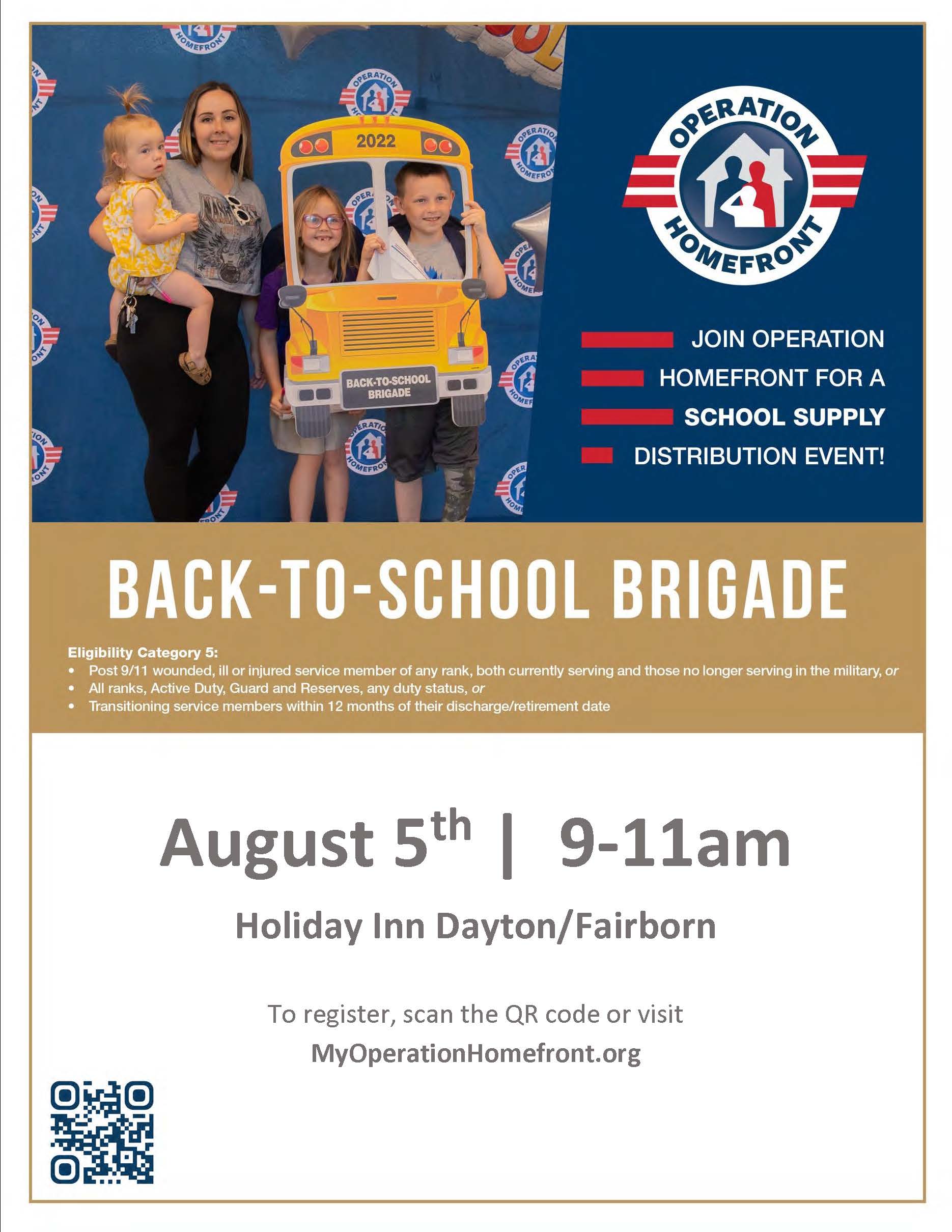 2022

BACK-TO-SCHOOL BRIGADE

OPERATION HOMEFRONT

JOIN OPERATION HOMEFRONT FOR A SCHOOL SUPPLY DISTRIBUTION EVENT!

BACK-TO-SCHOOL BRIGADE

Eligibility Category 5:
• Post 9/11 wounded, ill or injured service member of any rank, both currently serving and those no longer serving in the military, or
• All ranks, Active Duty, Guard and Reserves, any duty status, or
• Transitioning service members within 12 months of their discharge/retirement date

August 5th | 9-11am

Holiday Inn Dayton/Fairborn

To register, scan the QR code or visit
MyOperationHomefront.org